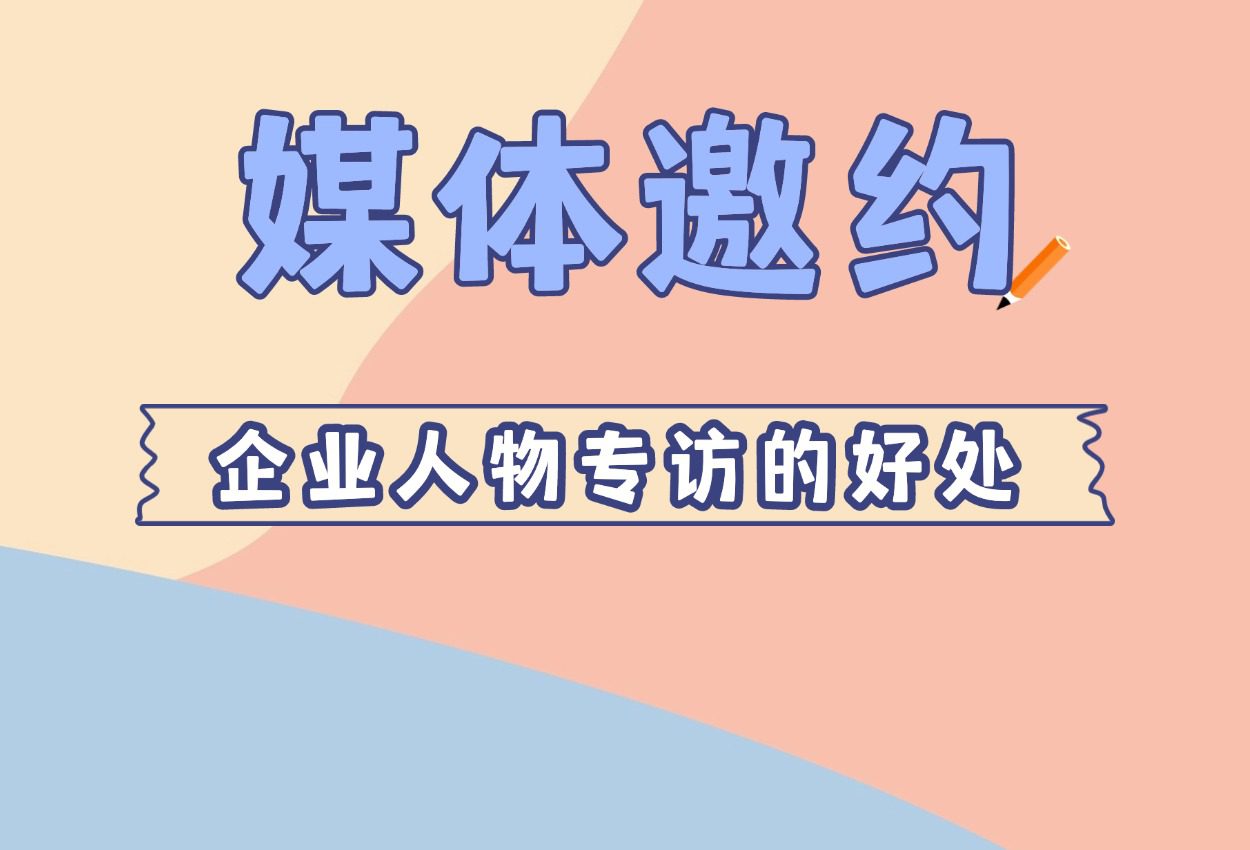 媒体邀约

企业人物专访的好处